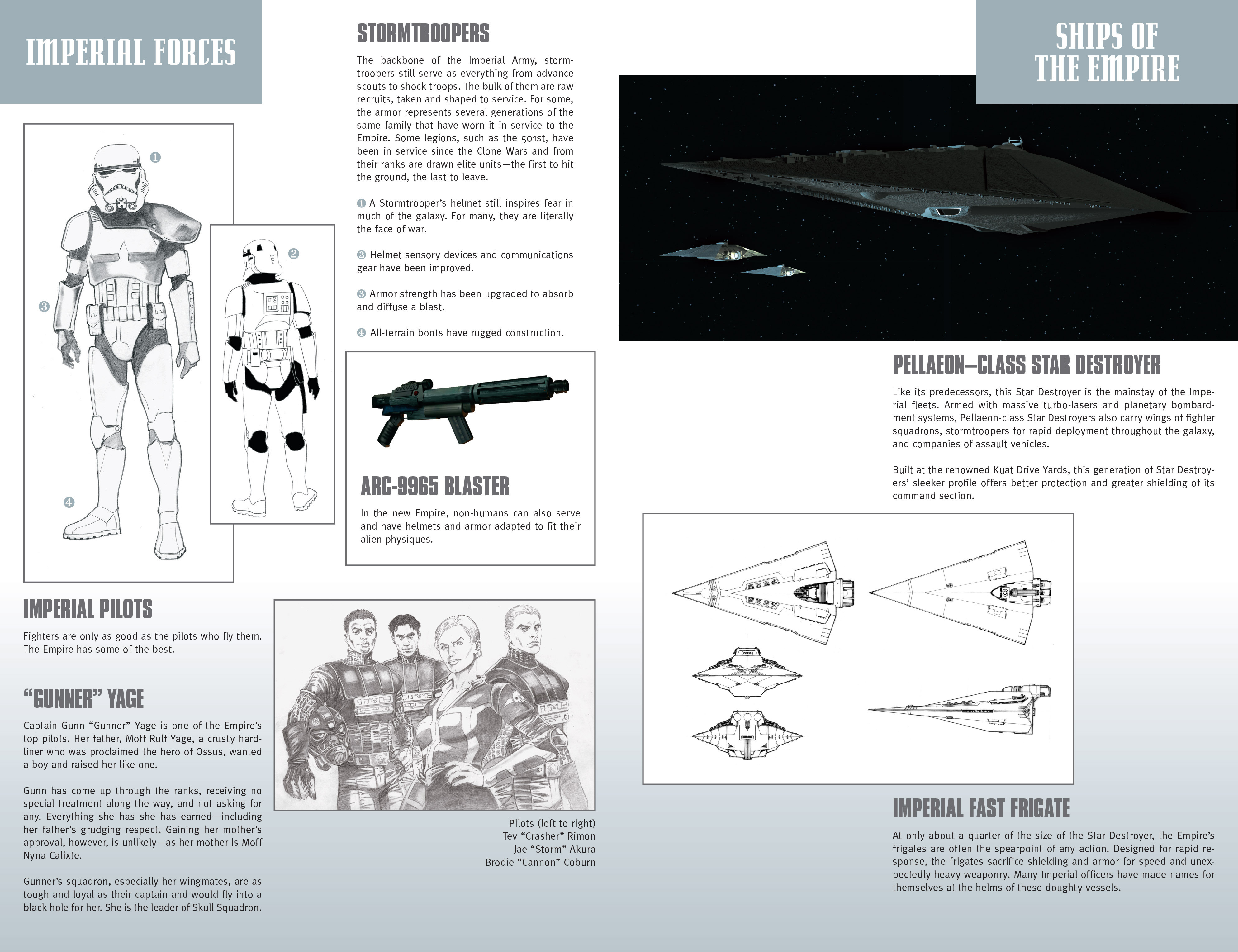 IMPERIAL FORCES

1

2

3

4

STORMTROOPERS

The backbone of the Imperial Army, stormtroopers still serve as everything from advance scouts to shock troops. The bulk of them are raw recruits, taken and shaped to service. For some, the armor represents several generations of the same family that have worn it in service to the Empire. Some legions, such as the 501st, have been in service since the Clone Wars and from their ranks are drawn elite units—the first to hit the ground, the last to leave.

1 A Stormtrooper's helmet still inspires fear in much of the galaxy. For many, they are literally the face of war.

2 Helmet sensory devices and communications gear have been improved.

3 Armor strength has been upgraded to absorb and diffuse a blast.

4 All-terrain boots have rugged construction.

ARC-9965 BLASTER

In the new Empire, non-humans can also serve and have helmets and armor adapted to fit their alien physiques.

IMPERIAL PILOTS

Fighters are only as good as the pilots who fly them. The Empire has some of the best.

"GUNNER" YAGE

Captain Gunn "Gunner" Yage is one of the Empire's top pilots. Her father, Moff Rulf Yage, a crusty hardliner who was proclaimed the hero of Ossus, wanted a boy and raised her like one.

Gunn has come up through the ranks, receiving no special treatment along the way, and not asking for any. Everything she has she has earned—including her father's grudging respect. Gaining her mother's approval, however, is unlikely—as her mother is Moff Nyna Calixte.

Gunner's squadron, especially her wingmates, are as tough and loyal as their captain and would fly into a black hole for her. She is the leader of Skull Squadron.

Pilots (left to right)
Tev "Crasher" Rimon
Jae "Storm" Akura
Brodie "Cannon" Coburn

SHIPS OF THE EMPIRE

PELLAEON–CLASS STAR DESTROYER

Like its predecessors, this Star Destroyer is the mainstay of the Imperial fleets. Armed with massive turbo-lasers and planetary bombardment systems, Pellaeon-class Star Destroyers also carry wings of fighter squadrons, stormtroopers for rapid deployment throughout the galaxy, and companies of assault vehicles.

Built at the renowned Kuat Drive Yards, this generation of Star Destroyers' sleeker profile offers better protection and greater shielding of its command section.

IMPERIAL FAST FRIGATE

At only about a quarter of the size of the Star Destroyer, the Empire's frigates are often the spearpoint of any action. Designed for rapid response, the frigates sacrifice shielding and armor for speed and unexpectedly heavy weaponry. Many Imperial officers have made names for themselves at the helms of these doughty vessels.